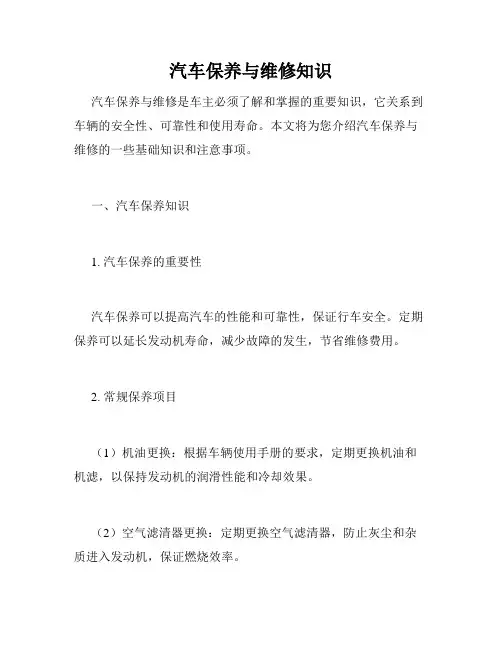 汽车保养与维修知识

汽车保养与维修是车主必须了解和掌握的重要知识，它关系到车辆的安全性、可靠性和使用寿命。本文将为您介绍汽车保养与维修的一些基础知识和注意事项。

一、汽车保养知识

1. 汽车保养的重要性

汽车保养可以提高汽车的性能和可靠性，保证行车安全。定期保养可以延长发动机寿命，减少故障的发生，节省维修费用。

2. 常规保养项目

（1）机油更换：根据车辆使用手册的要求，定期更换机油和机滤，以保持发动机的润滑性能和冷却效果。

（2）空气滤清器更换：定期更换空气滤清器，防止灰尘和杂质进入发动机，保证燃烧效率。